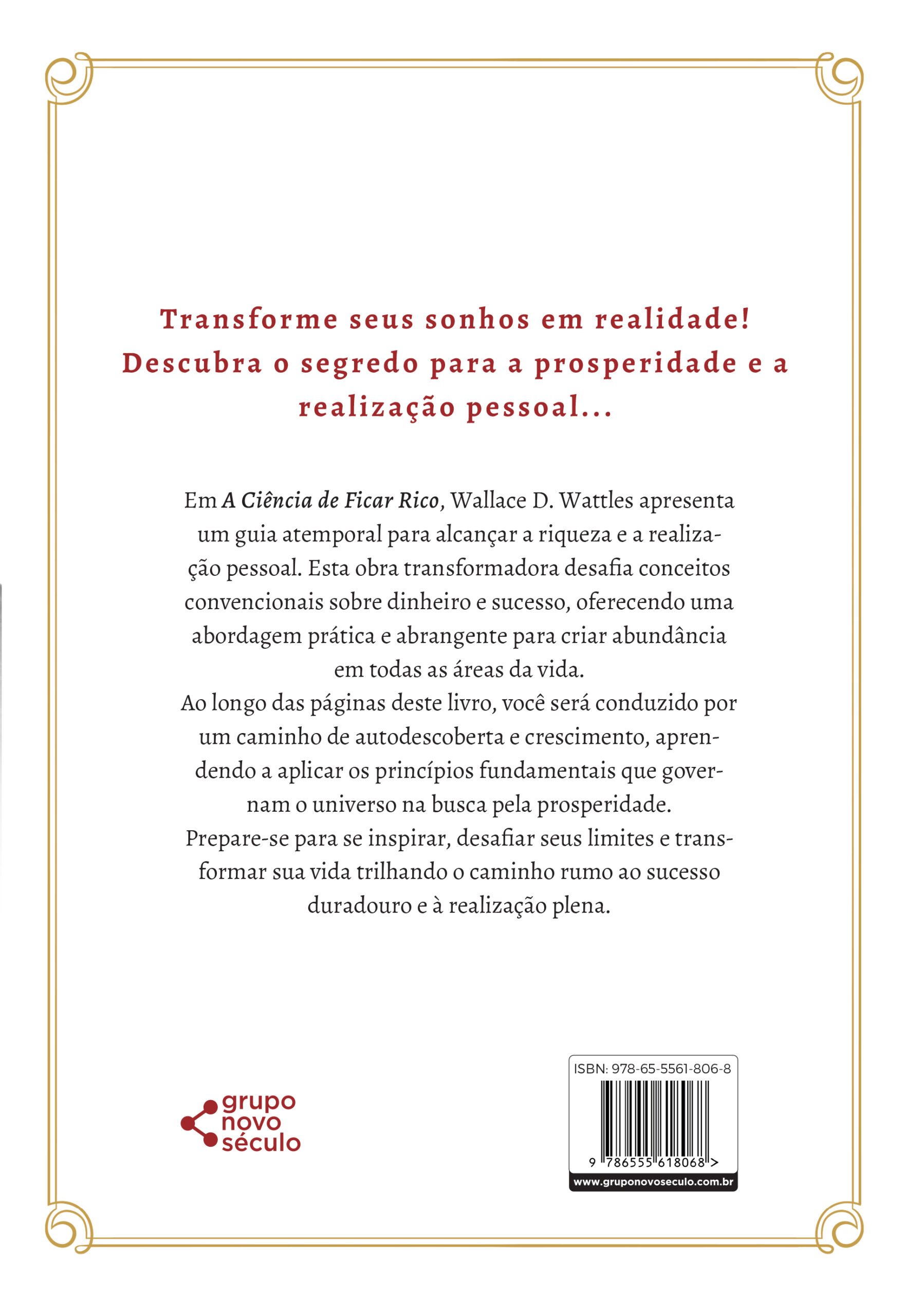 Transforme seus sonhos em realidade! Descubra o segredo para a prosperidade e a realização pessoal...

Em A Ciência de Ficar Rico, Wallace D. Wattles apresenta um guia atemporal para alcançar a riqueza e a realização pessoal. Esta obra transformadora desafia conceitos convencionais sobre dinheiro e sucesso, oferecendo uma abordagem prática e abrangente para criar abundância em todas as áreas da vida.

Ao longo das páginas deste livro, você será conduzido por um caminho de autodescoberta e crescimento, aprendendo a aplicar os princípios fundamentais que governam o universo na busca pela prosperidade.

Prepare-se para se inspirar, desafiar seus limites e transformar sua vida trilhando o caminho rumo ao sucesso duradouro e à realização plena.

grupo
novo
século

ISBN: 978-65-5561-806-8
9 786555 618068 >
www.gruponovoseculo.com.br